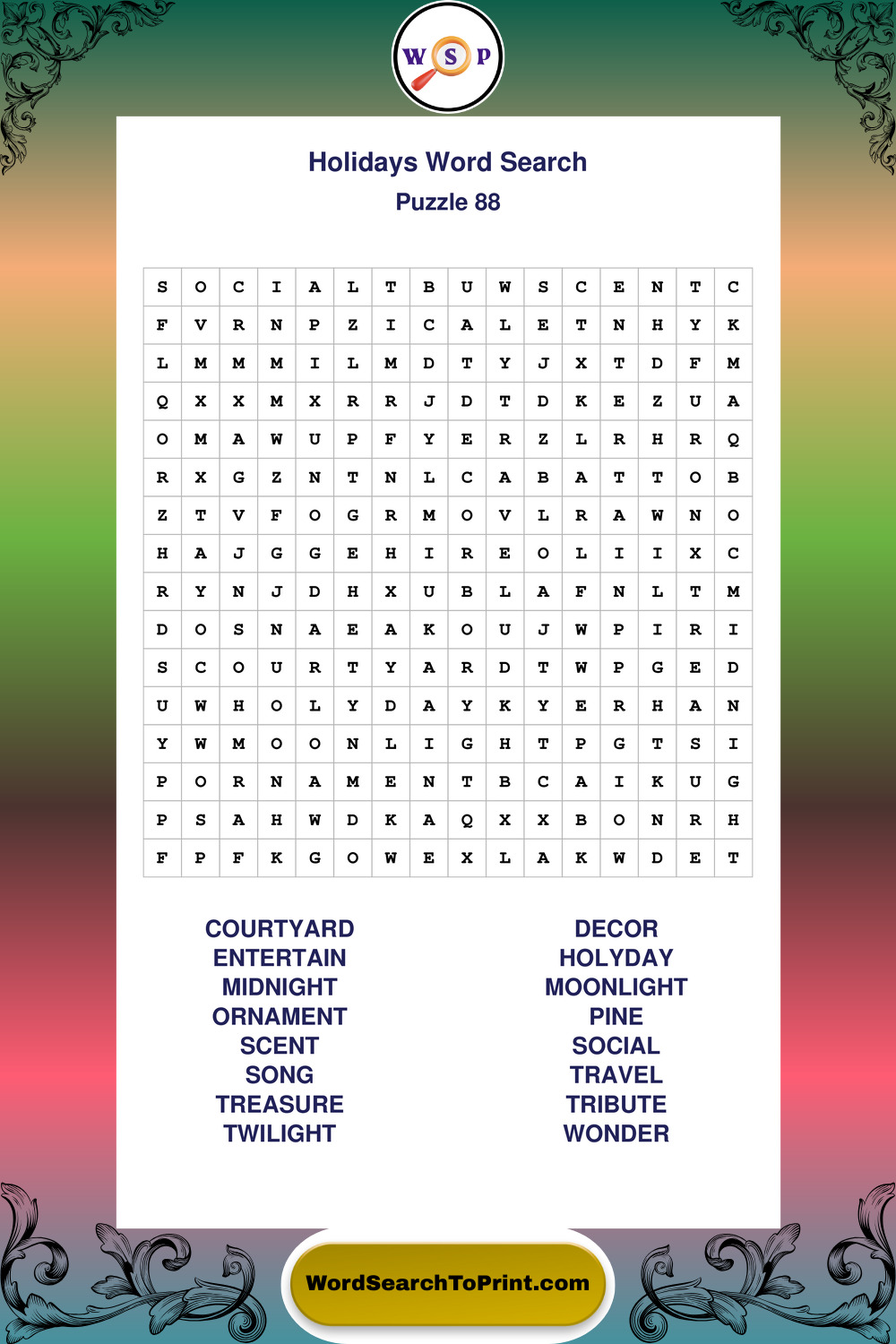 W S P

Holidays Word Search
Puzzle 88

| S | O | C | I | A | L | T | B | U | W | S | C | E | N | T | C |
|---|---|---|---|---|---|---|---|---|---|---|---|---|---|---|---|
| F | V | R | N | P | Z | I | C | A | L | E | T | N | H | Y | K |
| L | M | M | M | I | L | M | D | T | Y | J | X | T | D | F | M |
| Q | X | X | M | X | R | R | J | D | T | D | K | E | Z | U | A |
| O | M | A | W | U | P | F | Y | E | R | Z | L | R | H | R | Q |
| R | X | G | Z | N | T | N | L | C | A | B | A | T | T | O | B |
| Z | T | V | F | O | G | R | M | O | V | L | R | A | W | N | O |
| H | A | J | G | G | E | H | I | R | E | O | L | I | I | X | C |
| R | Y | N | J | D | H | X | U | B | L | A | F | N | L | T | M |
| D | O | S | N | A | E | A | K | O | U | J | W | P | I | R | I |
| S | C | O | U | R | T | Y | A | R | D | T | W | P | G | E | D |
| U | W | H | O | L | Y | D | A | Y | K | Y | E | R | H | A | N |
| Y | W | M | O | O | N | L | I | G | H | T | P | G | T | S | I |
| P | O | R | N | A | M | E | N | T | B | C | A | I | K | U | G |
| P | S | A | H | W | D | K | A | Q | X | X | B | O | N | R | H |
| F | P | F | K | G | O | W | E | X | L | A | K | W | D | E | T |

COURTYARD
ENTERTAIN
MIDNIGHT
ORNAMENT
SCENT
SONG
TREASURE
TWILIGHT

DECOR
HOLYDAY
MOONLIGHT
PINE
SOCIAL
TRAVEL
TRIBUTE
WONDER

WordSearchToPrint.com